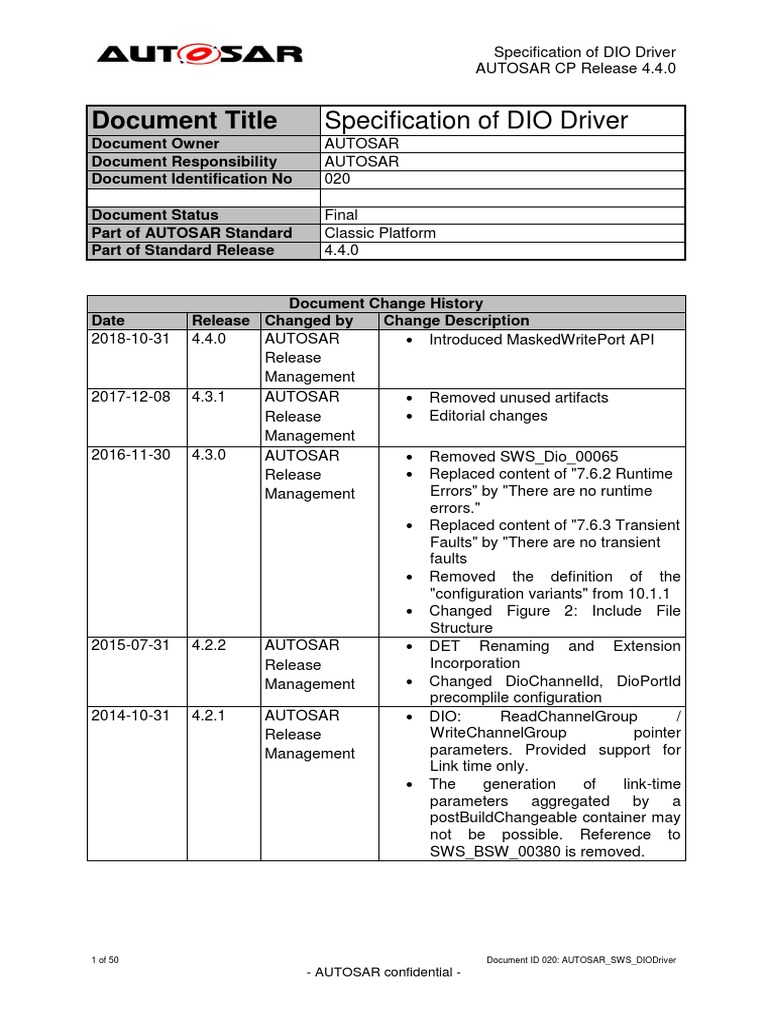 AUTOSAR

Specification of DIO Driver
AUTOSAR CP Release 4.4.0

| Document Title | Specification of DIO Driver |
|---|---|
| Document Owner | AUTOSAR |
| Document Responsibility | AUTOSAR |
| Document Identification No | 020 |
| | |
| Document Status | Final |
| Part of AUTOSAR Standard | Classic Platform |
| Part of Standard Release | 4.4.0 |

Document Change History

| Date | Release | Changed by | Change Description |
|---|---|---|---|
| 2018-10-31 | 4.4.0 | AUTOSAR Release Management | • Introduced MaskedWritePort API |
| 2017-12-08 | 4.3.1 | AUTOSAR Release Management | • Removed unused artifacts • Editorial changes |
| 2016-11-30 | 4.3.0 | AUTOSAR Release Management | • Removed SWS_Dio_00065 • Replaced content of "7.6.2 Runtime Errors" by "There are no runtime errors." • Replaced content of "7.6.3 Transient Faults" by "There are no transient faults • Removed the definition of the "configuration variants" from 10.1.1 • Changed Figure 2: Include File Structure |
| 2015-07-31 | 4.2.2 | AUTOSAR Release Management | • DET Renaming and Extension Incorporation • Changed DioChannelId, DioPortId precomplile configuration |
| 2014-10-31 | 4.2.1 | AUTOSAR Release Management | • DIO: ReadChannelGroup / WriteChannelGroup pointer parameters. Provided support for Link time only. • The generation of link-time parameters aggregated by a postBuildChangeable container may not be possible. Reference to SWS_BSW_00380 is removed. |

1 of 50

Document ID 020: AUTOSAR_SWS_DIODriver

- AUTOSAR confidential -